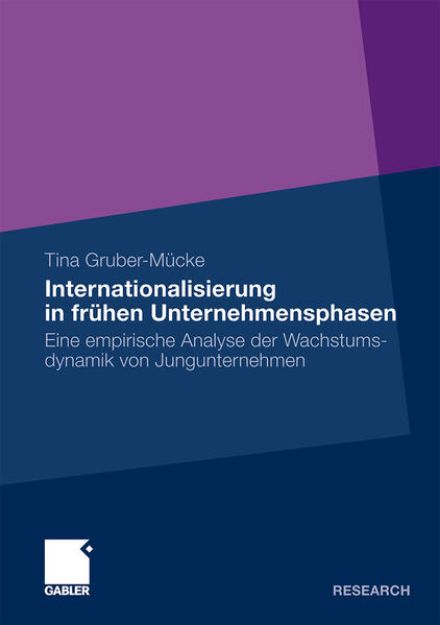 Tina Gruber-Mücke

Internationalisierung in frühen Unternehmensphasen

Eine empirische Analyse der Wachstumsdynamik von Jungunternehmen

GABLER

RESEARCH